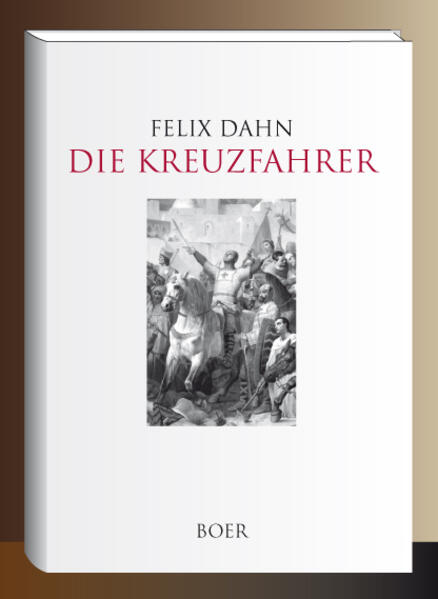 FELIX DAHN
DIE KREUZFAHRER

BOER